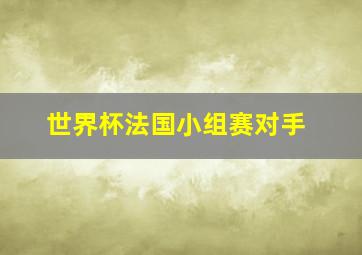 世界杯法国小组赛对手